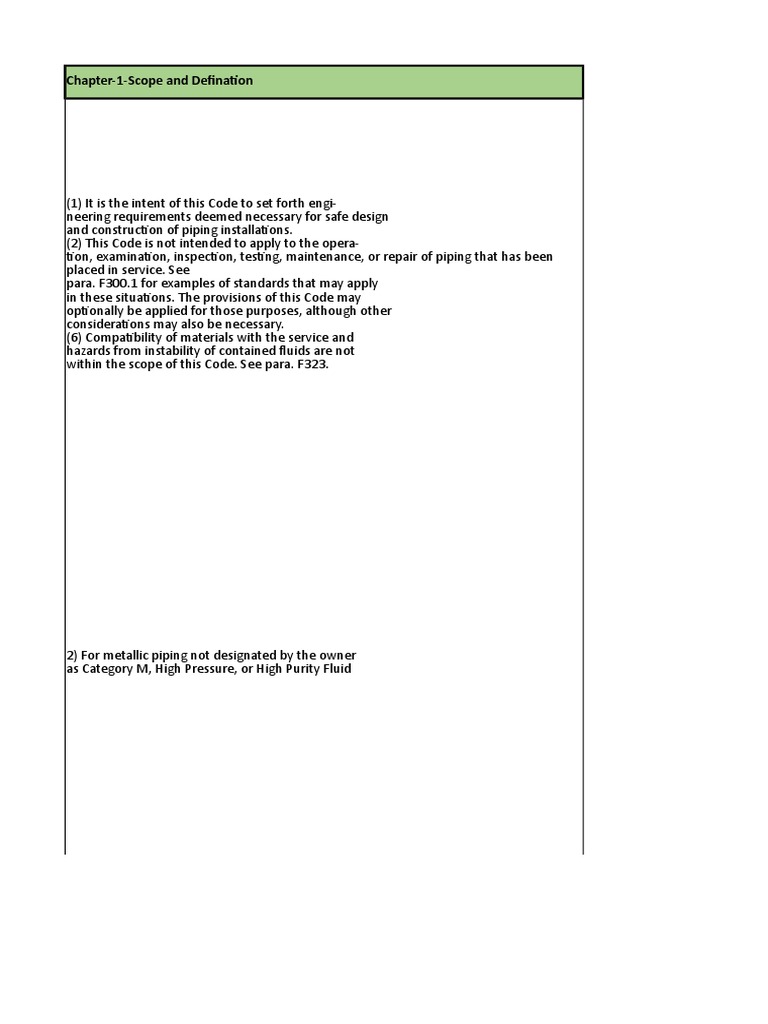 Chapter-1-Scope and Defination

(1) It is the intent of this Code to set forth engineering requirements deemed necessary for safe design and construction of piping installations.
(2) This Code is not intended to apply to the operation, examination, inspection, testing, maintenance, or repair of piping that has been placed in service. See para. F300.1 for examples of standards that may apply in these situations. The provisions of this Code may optionally be applied for those purposes, although other considerations may also be necessary.
(6) Compatibility of materials with the service and hazards from instability of contained fluids are not within the scope of this Code. See para. F323.

2) For metallic piping not designated by the owner as Category M, High Pressure, or High Purity Fluid